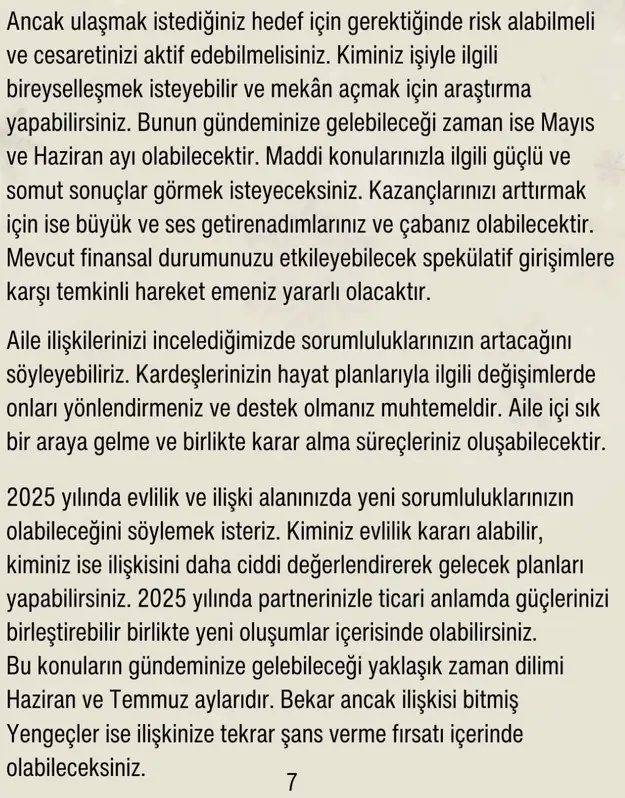 Ancak ulaşmak istediğiniz hedef için gerektiğinde risk alabilmeli ve cesaretinizi aktif edebilmelisiniz. Kiminiz işiyle ilgili bireyselleşmek isteyebilir ve mekân açmak için araştırma yapabilirsiniz. Bunun gündeminize gelebileceği zaman ise Mayıs ve Haziran ayı olabilecektir. Maddi konularınızla ilgili güçlü ve somut sonuçlar görmek isteyeceksiniz. Kazançlarınızı arttırmak için ise büyük ve ses getirenadımlarınız ve çabanız olabilecektir. Mevcut finansal durumunuzu etkileyebilecek spekülatif girişimlere karşı temkinli hareket emeniz yararlı olacaktır.

Aile ilişkilerinizi incelediğimizde sorumluluklarınızın artacağını söyleyebiliriz. Kardeşlerinizin hayat planlarıyla ilgili değişimlerde onları yönlendirmeniz ve destek olmanız muhtemeldir. Aile içi sık bir araya gelme ve birlikte karar alma süreçleriniz oluşabilecektir.

2025 yılında evlilik ve ilişki alanınızda yeni sorumluluklarınızın olabileceğini söylemek isteriz. Kiminiz evlilik kararı alabilir, kiminiz ise ilişkisini daha ciddi değerlendirerek gelecek planları yapabilirsiniz. 2025 yılında partnerinizle ticari anlamda güçlerinizi birleştirebilir birlikte yeni oluşumlar içerisinde olabilirsiniz. Bu konuların gündeminize gelebileceği yaklaşık zaman dilimi Haziran ve Temmuz aylarıdır. Bekar ancak ilişkisi bitmiş Yengeçler ise ilişkinize tekrar şans verme fırsatı içerinde olabileceksiniz.

7